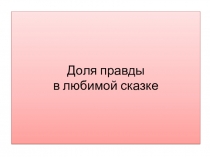 Доля правды
в любимой сказке